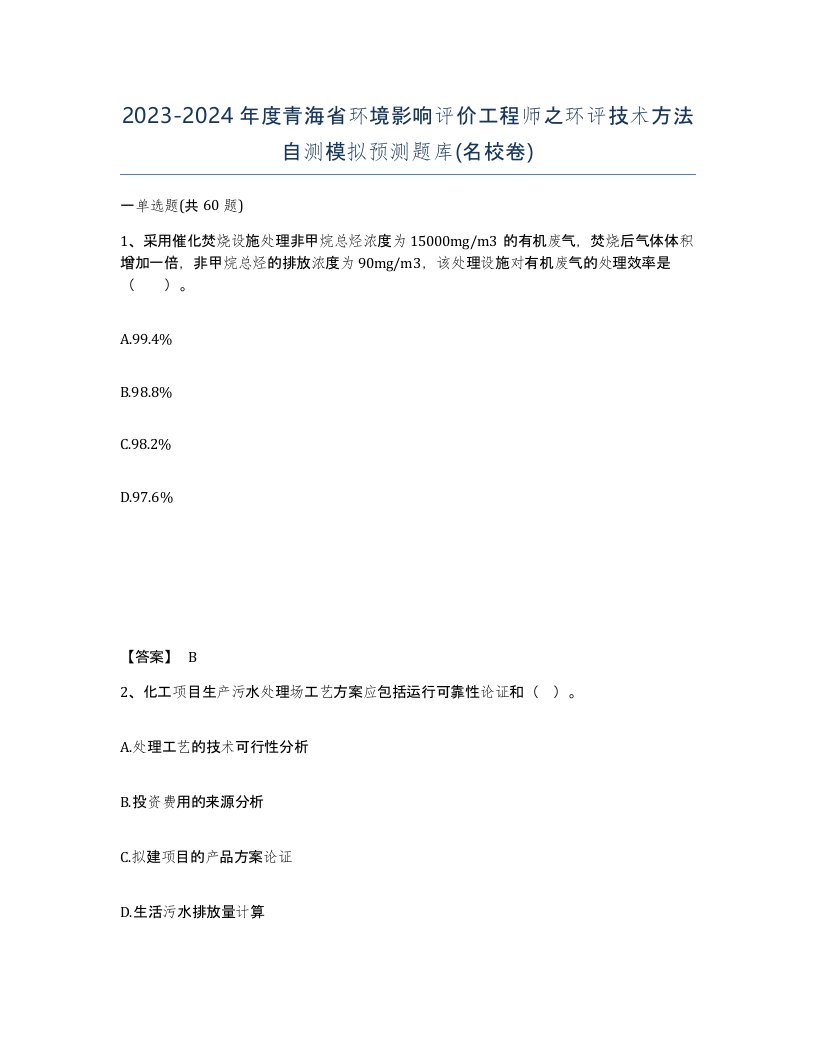 2023-2024年度青海省环境影响评价工程师之环评技术方法自测模拟预测题库(名校卷)

一单选题(共 60 题)

1、采用催化焚烧设施处理非甲烷总烃浓度为 15000mg/m3 的有机废气，焚烧后气体体积增加一倍，非甲烷总烃的排放浓度为 90mg/m3，该处理设施对有机废气的处理效率是（　　）。

A.99.4%

B.98.8%

C.98.2%

D.97.6%

【答案】 B

2、化工项目生产污水处理场工艺方案应包括运行可靠性论证和（ ）。

A.处理工艺的技术可行性分析

B.投资费用的来源分析

C.拟建项目的产品方案论证

D.生活污水排放量计算